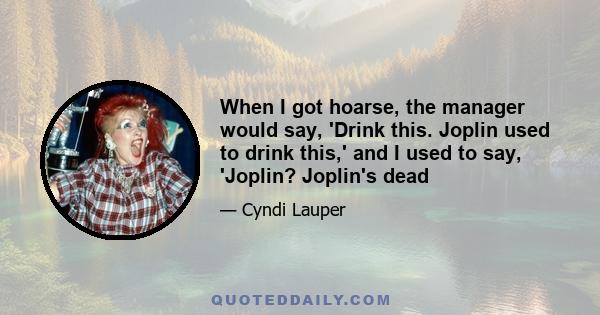 When I got hoarse, the manager would say, 'Drink this. Joplin used to drink this,' and I used to say, 'Joplin? Joplin's dead

— Cyndi Lauper

QUOTEDDAILY.COM